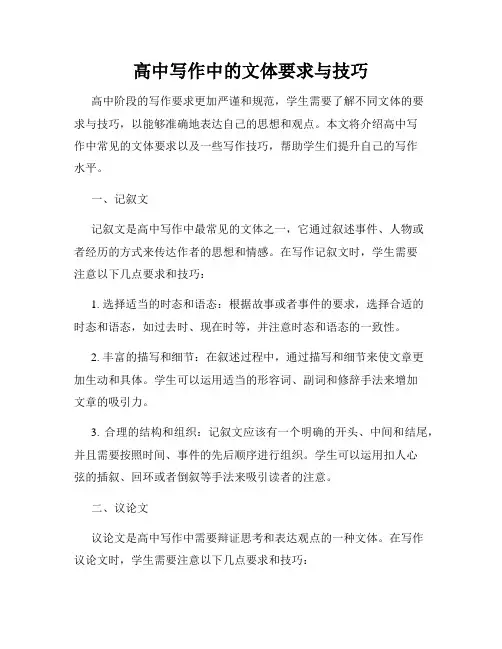 高中写作中的文体要求与技巧

高中阶段的写作要求更加严谨和规范，学生需要了解不同文体的要求与技巧，以能够准确地表达自己的思想和观点。本文将介绍高中写作中常见的文体要求以及一些写作技巧，帮助学生们提升自己的写作水平。

一、记叙文

记叙文是高中写作中最常见的文体之一，它通过叙述事件、人物或者经历的方式来传达作者的思想和情感。在写作记叙文时，学生需要注意以下几点要求和技巧：

1. 选择适当的时态和语态：根据故事或者事件的要求，选择合适的时态和语态，如过去时、现在时等，并注意时态和语态的一致性。

2. 丰富的描写和细节：在叙述过程中，通过描写和细节来使文章更加生动和具体。学生可以运用适当的形容词、副词和修辞手法来增加文章的吸引力。

3. 合理的结构和组织：记叙文应该有一个明确的开头、中间和结尾，并且需要按照时间、事件的先后顺序进行组织。学生可以运用扣人心弦的插叙、回环或者倒叙等手法来吸引读者的注意。

二、议论文

议论文是高中写作中需要辩证思考和表达观点的一种文体。在写作议论文时，学生需要注意以下几点要求和技巧：